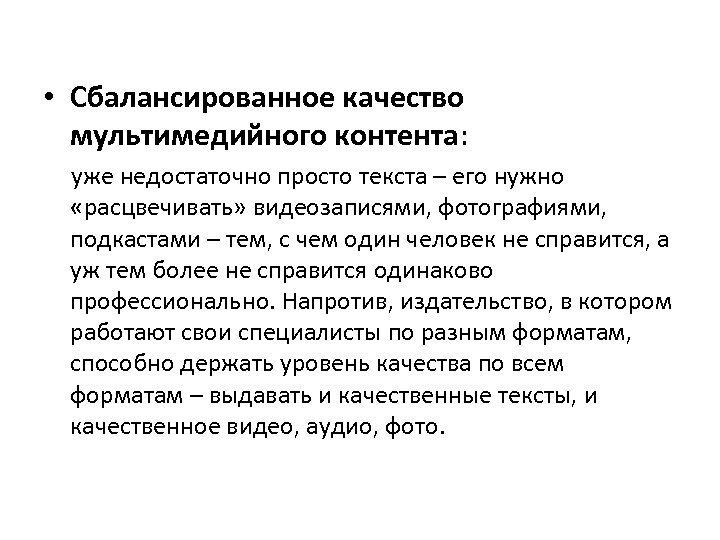 • Сбалансированное качество мультимедийного контента:

уже недостаточно просто текста – его нужно «расцвечивать» видеозаписями, фотографиями, подкастами – тем, с чем один человек не справится, а уж тем более не справится одинаково профессионально. Напротив, издательство, в котором работают свои специалисты по разным форматам, способно держать уровень качества по всем форматам – выдавать и качественные тексты, и качественное видео, аудио, фото.